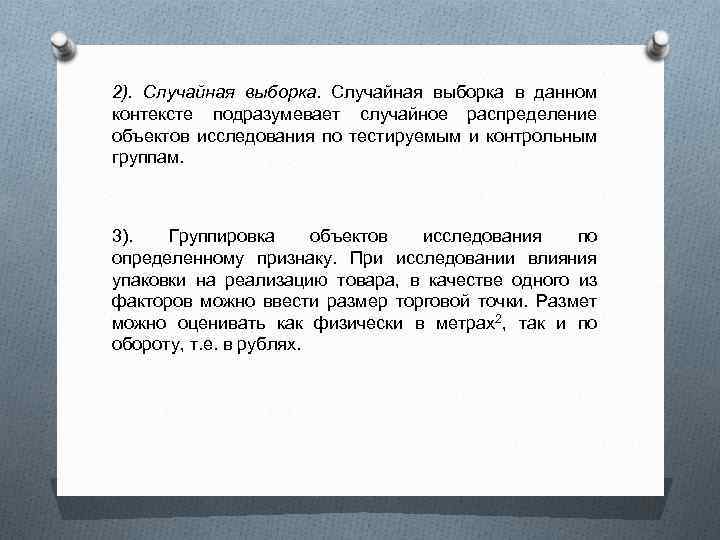 2). Случайная выборка. Случайная выборка в данном контексте подразумевает случайное распределение объектов исследования по тестируемым и контрольным группам.

3). Группировка объектов исследования по определенному признаку. При исследовании влияния упаковки на реализацию товара, в качестве одного из факторов можно ввести размер торговой точки. Размет можно оценивать как физически в метрах$^2$, так и по обороту, т.е. в рублях.